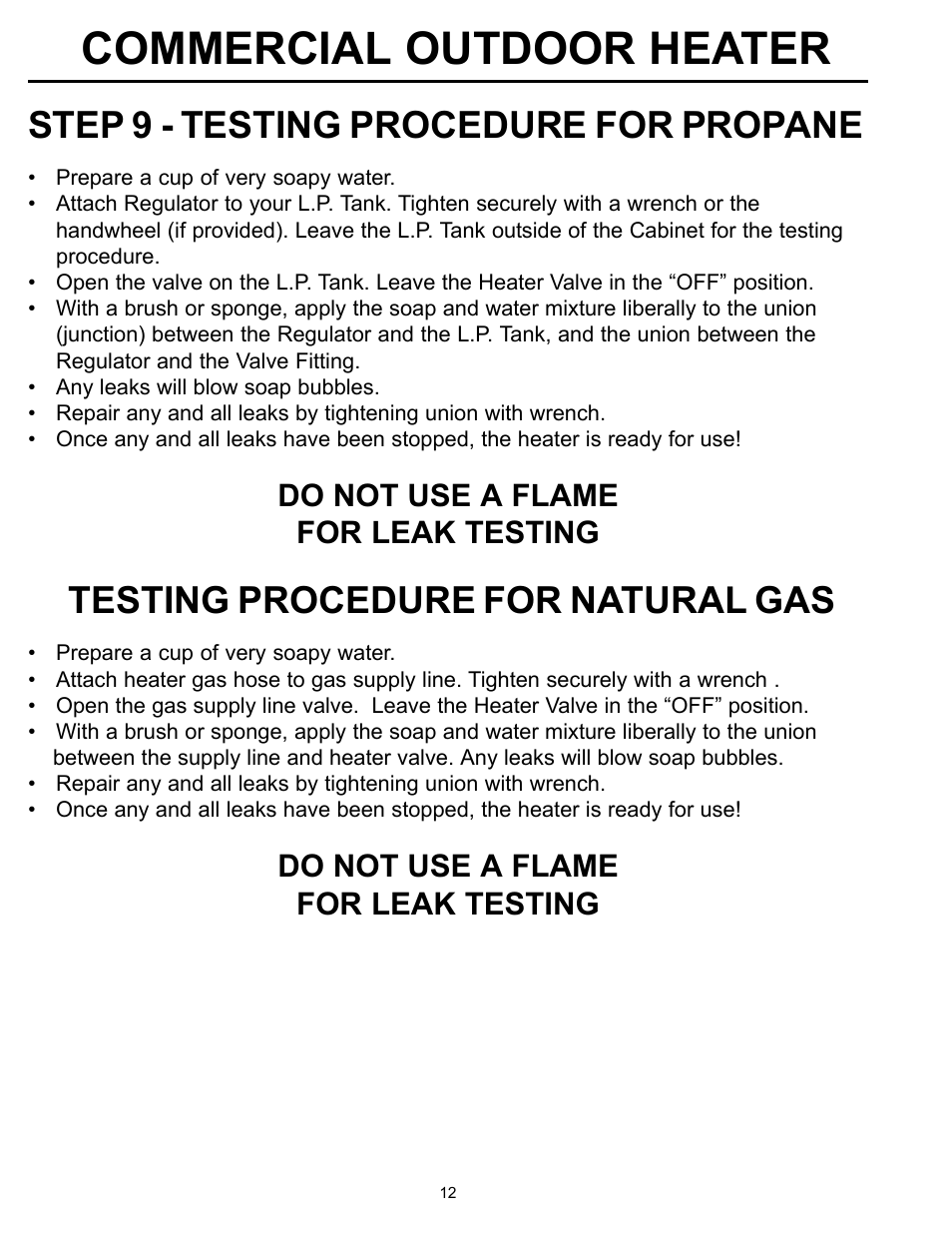 COMMERCIAL OUTDOOR HEATER

STEP 9 - TESTING PROCEDURE FOR PROPANE

• Prepare a cup of very soapy water.
• Attach Regulator to your L.P. Tank. Tighten securely with a wrench or the handwheel (if provided). Leave the L.P. Tank outside of the Cabinet for the testing procedure.
• Open the valve on the L.P. Tank. Leave the Heater Valve in the “OFF” position.
• With a brush or sponge, apply the soap and water mixture liberally to the union (junction) between the Regulator and the L.P. Tank, and the union between the Regulator and the Valve Fitting.
• Any leaks will blow soap bubbles.
• Repair any and all leaks by tightening union with wrench.
• Once any and all leaks have been stopped, the heater is ready for use!

DO NOT USE A FLAME
FOR LEAK TESTING

TESTING PROCEDURE FOR NATURAL GAS

• Prepare a cup of very soapy water.
• Attach heater gas hose to gas supply line. Tighten securely with a wrench .
• Open the gas supply line valve. Leave the Heater Valve in the “OFF” position.
• With a brush or sponge, apply the soap and water mixture liberally to the union between the supply line and heater valve. Any leaks will blow soap bubbles.
• Repair any and all leaks by tightening union with wrench.
• Once any and all leaks have been stopped, the heater is ready for use!

DO NOT USE A FLAME
FOR LEAK TESTING

12